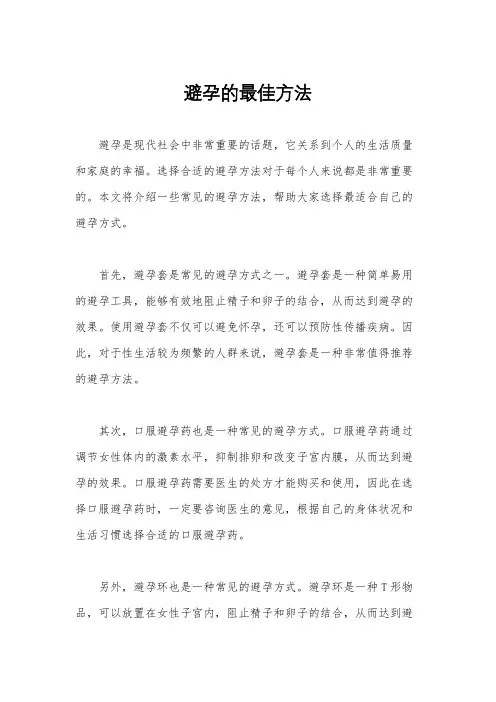 避孕的最佳方法

避孕是现代社会中非常重要的话题，它关系到个人的生活质量和家庭的幸福。选择合适的避孕方法对于每个人来说都是非常重要的。本文将介绍一些常见的避孕方法，帮助大家选择最适合自己的避孕方式。

首先，避孕套是常见的避孕方式之一。避孕套是一种简单易用的避孕工具，能够有效地阻止精子和卵子的结合，从而达到避孕的效果。使用避孕套不仅可以避免怀孕，还可以预防性传播疾病。因此，对于性生活较为频繁的人群来说，避孕套是一种非常值得推荐的避孕方法。

其次，口服避孕药也是一种常见的避孕方式。口服避孕药通过调节女性体内的激素水平，抑制排卵和改变子宫内膜，从而达到避孕的效果。口服避孕药需要医生的处方才能购买和使用，因此在选择口服避孕药时，一定要咨询医生的意见，根据自己的身体状况和生活习惯选择合适的口服避孕药。

另外，避孕环也是一种常见的避孕方式。避孕环是一种T形物品，可以放置在女性子宫内，阻止精子和卵子的结合，从而达到避